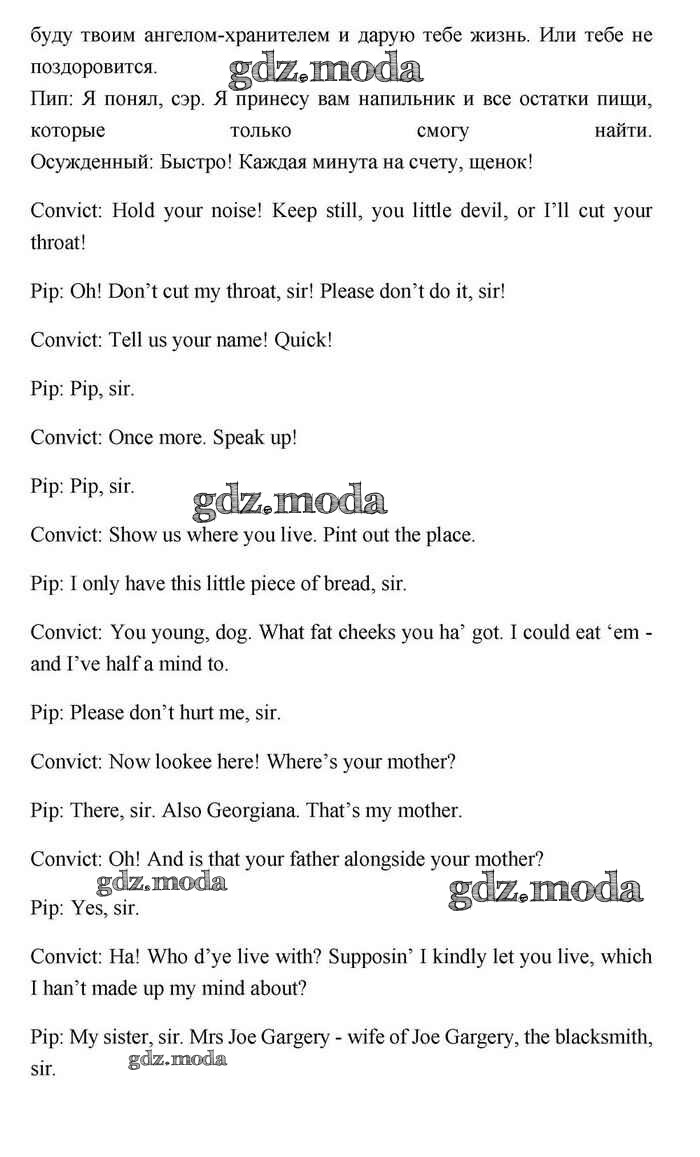 буду твоим ангелом-хранителем и дарую тебе жизнь. Или тебе не поздоровится.
gdz.moda
Пип: Я понял, сэр. Я принесу вам напильник и все остатки пищи, которые только смогу найти.
Осужденный: Быстро! Каждая минута на счету, щенок!

Convict: Hold your noise! Keep still, you little devil, or I'll cut your throat!

Pip: Oh! Don't cut my throat, sir! Please don't do it, sir!

Convict: Tell us your name! Quick!

Pip: Pip, sir.

Convict: Once more. Speak up!

Pip: Pip, sir.
gdz.moda
Convict: Show us where you live. Pint out the place.

Pip: I only have this little piece of bread, sir.

Convict: You young, dog. What fat cheeks you ha' got. I could eat 'em - and I've half a mind to.

Pip: Please don't hurt me, sir.

Convict: Now lookee here! Where's your mother?

Pip: There, sir. Also Georgiana. That's my mother.

Convict: Oh! And is that your father alongside your mother?
gdz.moda
gdz.moda
Pip: Yes, sir.

Convict: Ha! Who d'ye live with? Supposin' I kindly let you live, which I han't made up my mind about?

Pip: My sister, sir. Mrs Joe Gargery - wife of Joe Gargery, the blacksmith, sir.
gdz.moda